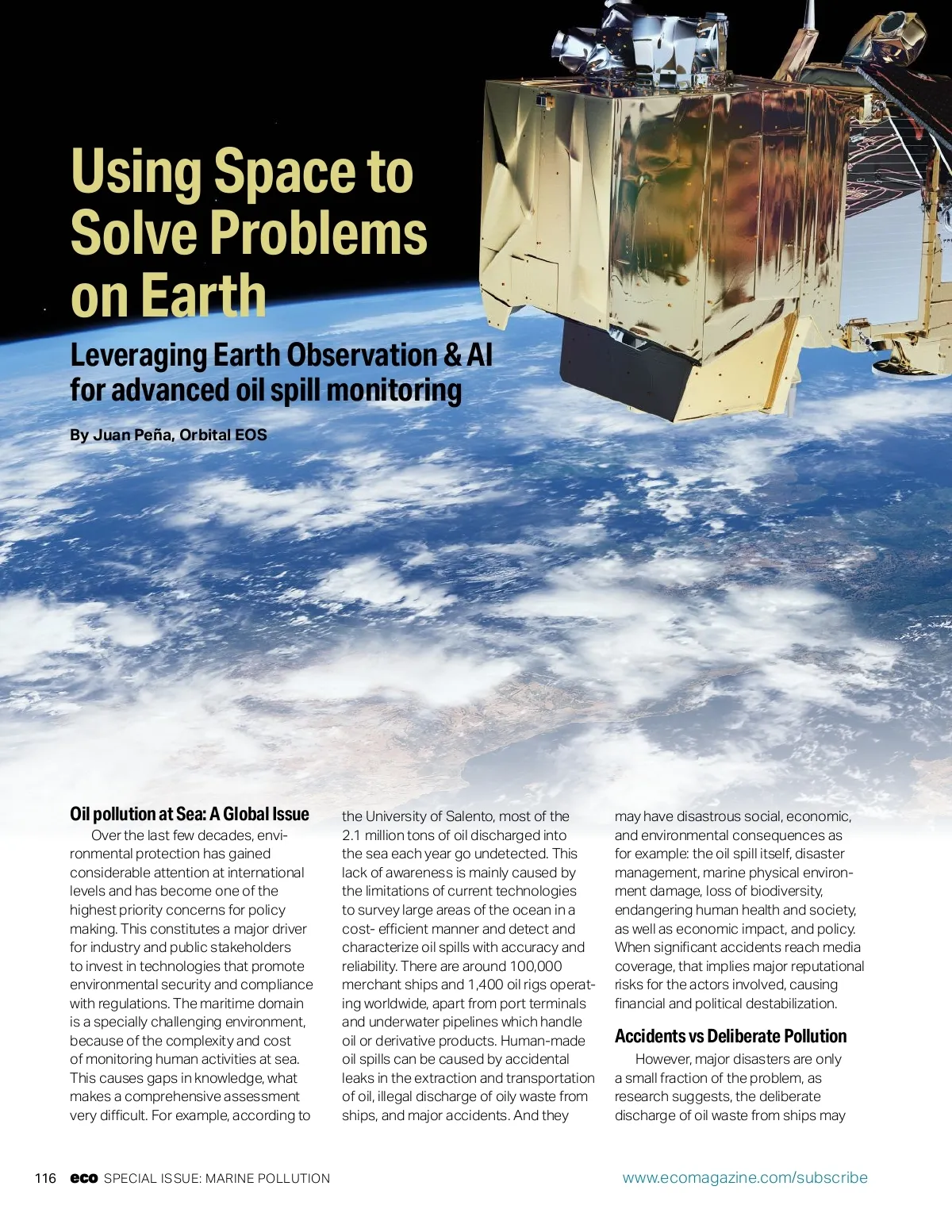 Using Space to Solve Problems on Earth

Leveraging Earth Observation & AI for advanced oil spill monitoring

By Juan Peña, Orbital EOS

Oil pollution at Sea: A Global Issue

Over the last few decades, environmental protection has gained considerable attention at international levels and has become one of the highest priority concerns for policy making. This constitutes a major driver for industry and public stakeholders to invest in technologies that promote environmental security and compliance with regulations. The maritime domain is a specially challenging environment, because of the complexity and cost of monitoring human activities at sea. This causes gaps in knowledge, what makes a comprehensive assessment very difficult. For example, according to the University of Salento, most of the 2.1 million tons of oil discharged into the sea each year go undetected. This lack of awareness is mainly caused by the limitations of current technologies to survey large areas of the ocean in a cost- efficient manner and detect and characterize oil spills with accuracy and reliability. There are around 100,000 merchant ships and 1,400 oil rigs operating worldwide, apart from port terminals and underwater pipelines which handle oil or derivative products. Human-made oil spills can be caused by accidental leaks in the extraction and transportation of oil, illegal discharge of oily waste from ships, and major accidents. And they may have disastrous social, economic, and environmental consequences as for example: the oil spill itself, disaster management, marine physical environment damage, loss of biodiversity, endangering human health and society, as well as economic impact, and policy. When significant accidents reach media coverage, that implies major reputational risks for the actors involved, causing financial and political destabilization.

Accidents vs Deliberate Pollution

However, major disasters are only a small fraction of the problem, as research suggests, the deliberate discharge of oil waste from ships may

116 eco SPECIAL ISSUE: MARINE POLLUTION

www.ecomagazine.com/subscribe